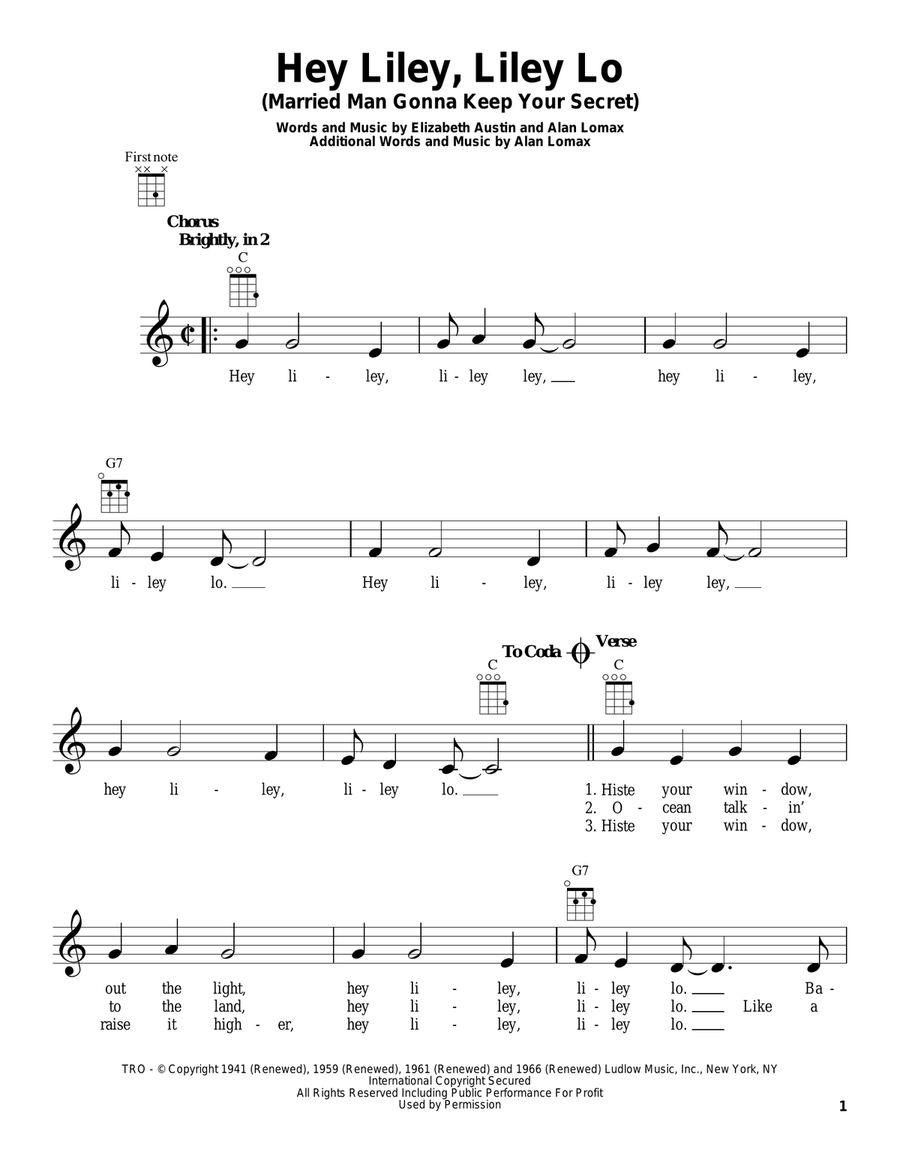 Hey Liley, Liley Lo
(Married Man Gonna Keep Your Secret)

Words and Music by Elizabeth Austin and Alan Lomax
Additional Words and Music by Alan Lomax

First note

Chorus
Brightly, in 2

C

Hey li - ley, li - ley ley, hey li - ley,

G7

li - ley lo. Hey li - ley, li - ley ley,

To Coda
Verse

C
C

hey li - ley, li - ley lo.
1. Histe your win - dow,
2. O - cean talk - in'
3. Histe your win - dow,

G7

out the light, hey li - ley, li - ley lo. Ba -
to the land, hey li - ley, li - ley lo. Like a
raise it high - er, hey li - ley, li - ley lo.

TRO - © Copyright 1941 (Renewed), 1959 (Renewed), 1961 (Renewed) and 1966 (Renewed) Ludlow Music, Inc., New York, NY
International Copyright Secured
All Rights Reserved Including Public Performance For Profit
Used by Permission

1